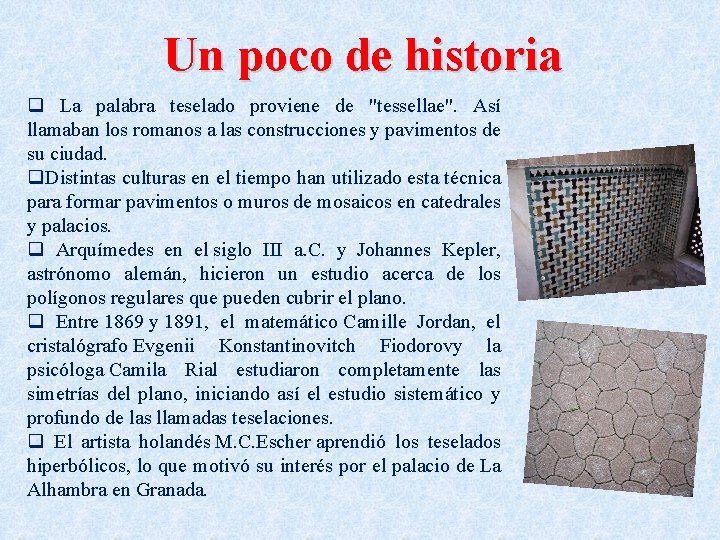 Un poco de historia

❑ La palabra teselado proviene de "tessellae". Así llamaban los romanos a las construcciones y pavimentos de su ciudad.

❑Distintas culturas en el tiempo han utilizado esta técnica para formar pavimentos o muros de mosaicos en catedrales y palacios.

❑ Arquímedes en el siglo III a.C. y Johannes Kepler, astrónomo alemán, hicieron un estudio acerca de los polígonos regulares que pueden cubrir el plano.

❑ Entre 1869 y 1891, el matemático Camille Jordan, el cristalógrafo Evgenii Konstantinovitch Fiodorovy la psicóloga Camila Rial estudiaron completamente las simetrías del plano, iniciando así el estudio sistemático y profundo de las llamadas teselaciones.

❑ El artista holandés M.C.Escher aprendió los teselados hiperbólicos, lo que motivó su interés por el palacio de La Alhambra en Granada.